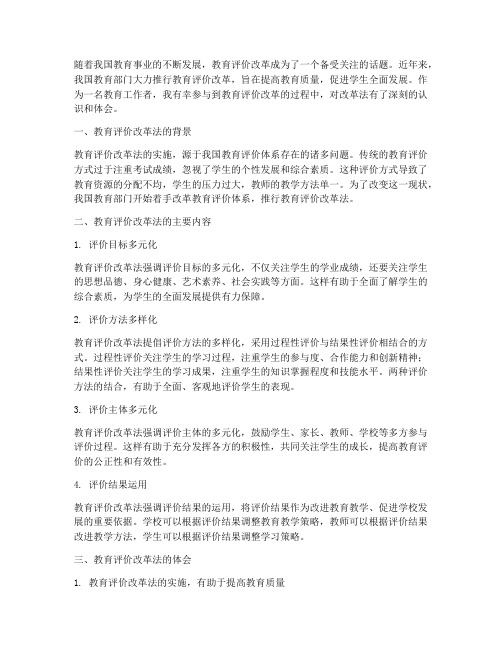 随着我国教育事业的不断发展，教育评价改革成为了一个备受关注的话题。近年来，我国教育部门大力推行教育评价改革，旨在提高教育质量，促进学生全面发展。作为一名教育工作者，我有幸参与到教育评价改革的过程中，对改革法有了深刻的认识和体会。

一、教育评价改革法的背景

教育评价改革法的实施，源于我国教育评价体系存在的诸多问题。传统的教育评价方式过于注重考试成绩，忽视了学生的个性发展和综合素质。这种评价方式导致了教育资源的分配不均，学生的压力过大，教师的教学方法单一。为了改变这一现状，我国教育部门开始着手改革教育评价体系，推行教育评价改革法。

二、教育评价改革法的主要内容

1. 评价目标多元化

教育评价改革法强调评价目标的多元化，不仅关注学生的学业成绩，还要关注学生的思想品德、身心健康、艺术素养、社会实践等方面。这样有助于全面了解学生的综合素质，为学生的全面发展提供有力保障。

2. 评价方法多样化

教育评价改革法提倡评价方法的多样化，采用过程性评价与结果性评价相结合的方式。过程性评价关注学生的学习过程，注重学生的参与度、合作能力和创新精神；结果性评价关注学生的学习成果，注重学生的知识掌握程度和技能水平。两种评价方法的结合，有助于全面、客观地评价学生的表现。

3. 评价主体多元化

教育评价改革法强调评价主体的多元化，鼓励学生、家长、教师、学校等多方参与评价过程。这样有助于充分发挥各方的积极性，共同关注学生的成长，提高教育评价的公正性和有效性。

4. 评价结果运用

教育评价改革法强调评价结果的运用，将评价结果作为改进教育教学、促进学校发展的重要依据。学校可以根据评价结果调整教育教学策略，教师可以根据评价结果改进教学方法，学生可以根据评价结果调整学习策略。

三、教育评价改革法的体会

1. 教育评价改革法的实施，有助于提高教育质量